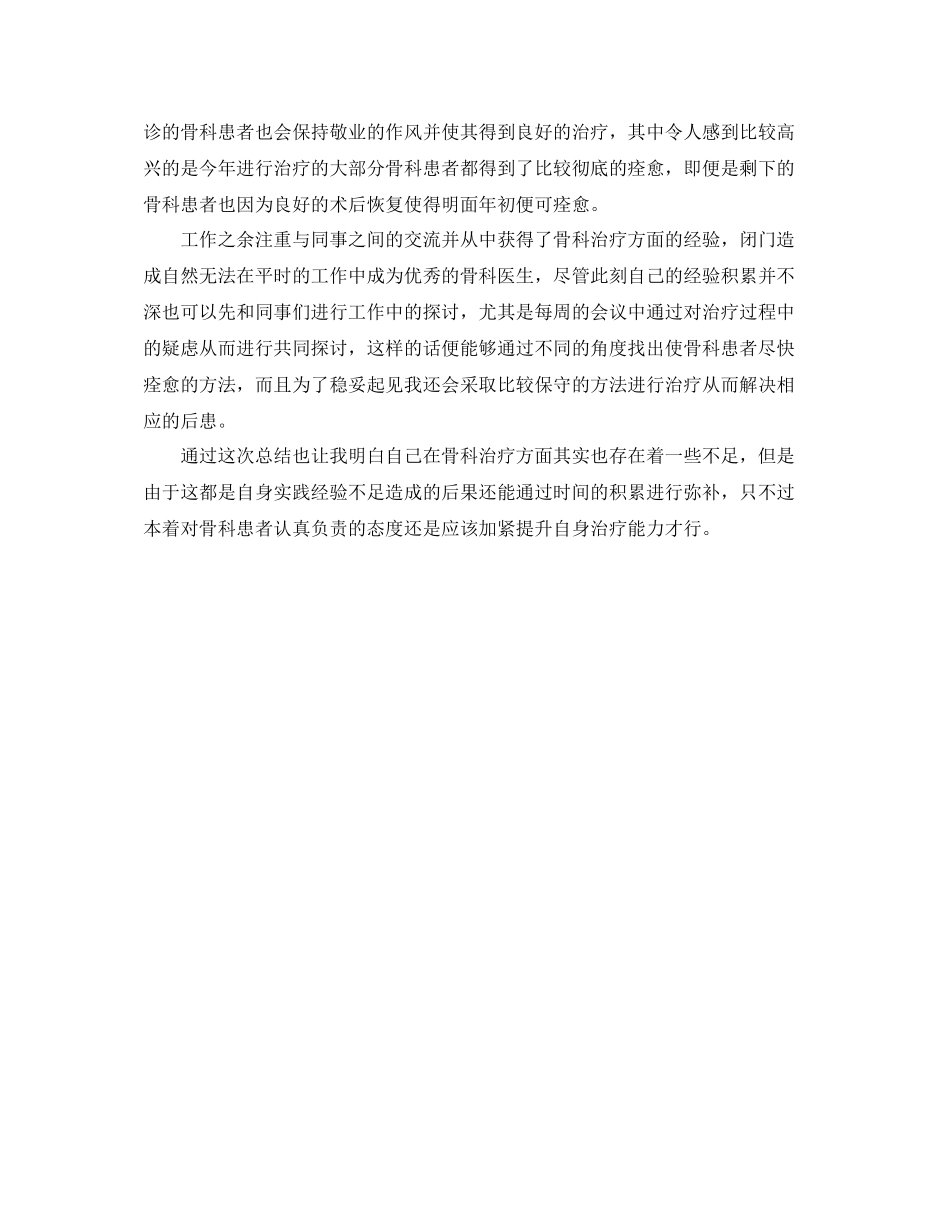 诊的骨科患者也会保持敬业的作风并使其得到良好的治疗，其中令人感到比较高兴的是今年进行治疗的大部分骨科患者都得到了比较彻底的痊愈，即便是剩下的骨科患者也因为良好的术后恢复使得明面年初便可痊愈。

工作之余注重与同事之间的交流并从中获得了骨科治疗方面的经验，闭门造成自然无法在平时的工作中成为优秀的骨科医生，尽管此刻自己的经验积累并不深也可以先和同事们进行工作中的探讨，尤其是每周的会议中通过对治疗过程中的疑虑从而进行共同探讨，这样的话便能够通过不同的角度找出使骨科患者尽快痊愈的方法，而且为了稳妥起见我还会采取比较保守的方法进行治疗从而解决相应的后患。

通过这次总结也让我明白自己在骨科治疗方面其实也存在着一些不足，但是由于这都是自身实践经验不足造成的后果还能通过时间的积累进行弥补，只不过本着对骨科患者认真负责的态度还是应该加紧提升自身治疗能力才行。